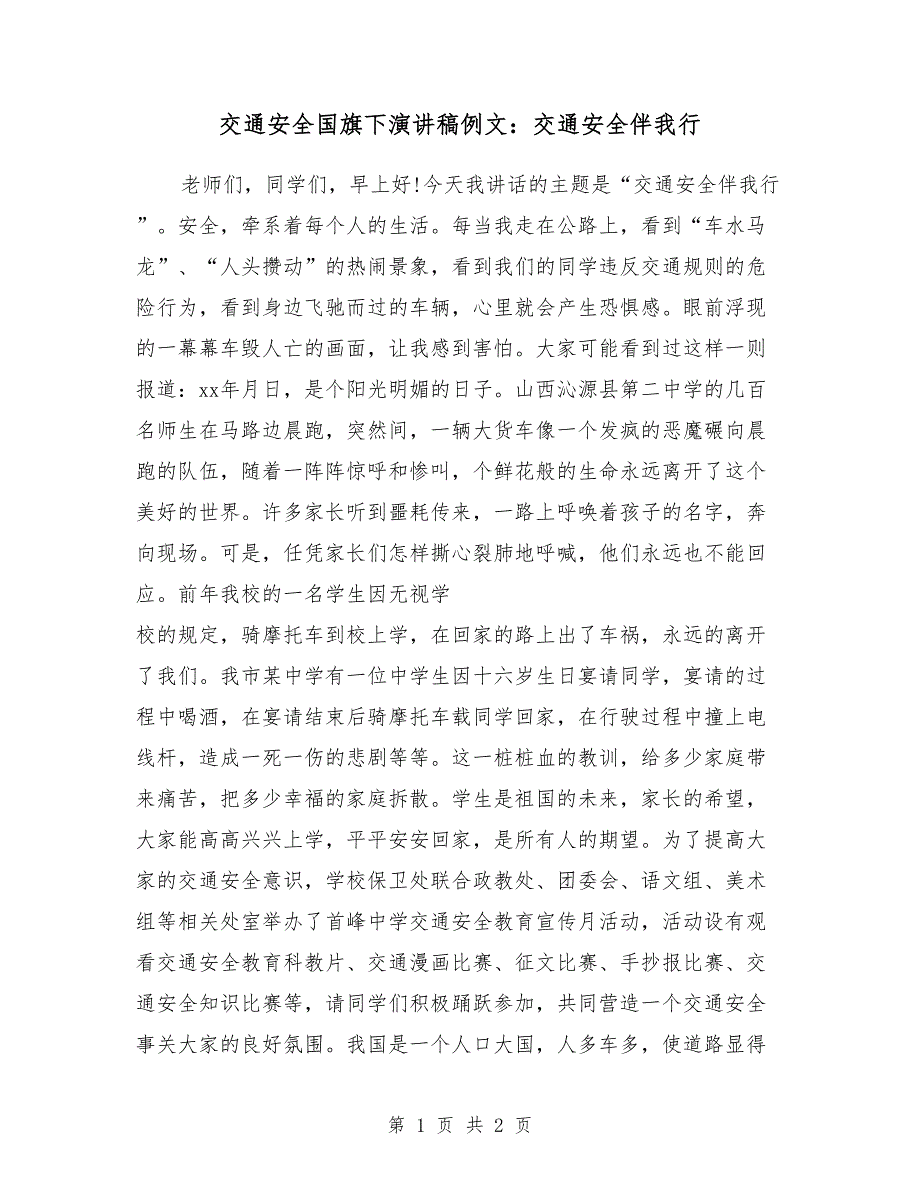 交通安全国旗下演讲稿例文：交通安全伴我行

老师们，同学们，早上好!今天我讲话的主题是“交通安全伴我行”。安全，牵系着每个人的生活。每当我走在公路上，看到“车水马龙”、“人头攒动”的热闹景象，看到我们的同学违反交通规则的危险行为，看到身边飞驰而过的车辆，心里就会产生恐惧感。眼前浮现的一幕幕车毁人亡的画面，让我感到害怕。大家可能看到过这样一则报道：xx年月日，是个阳光明媚的日子。山西沁源县第二中学的几百名师生在马路边晨跑，突然间，一辆大货车像一个发疯的恶魔碾向晨跑的队伍，随着一阵阵惊呼和惨叫，个鲜花般的生命永远离开了这个美好的世界。许多家长听到噩耗传来，一路上呼唤着孩子的名字，奔向现场。可是，任凭家长们怎样撕心裂肺地呼喊，他们永远也不能回应。前年我校的一名学生因无视学

校的规定，骑摩托车到校上学，在回家的路上出了车祸，永远的离开了我们。我市某中学有一位中学生因十六岁生日宴请同学，宴请的过程中喝酒，在宴请结束后骑摩托车载同学回家，在行驶过程中撞上电线杆，造成一死一伤的悲剧等等。这一桩桩血的教训，给多少家庭带来痛苦，把多少幸福的家庭拆散。学生是祖国的未来，家长的希望，大家能高高兴兴上学，平平安安回家，是所有人的期望。为了提高大家的交通安全意识，学校保卫处联合政教处、团委会、语文组、美术组等相关处室举办了首峰中学交通安全教育宣传月活动，活动设有观看交通安全教育科教片、交通漫画比赛、征文比赛、手抄报比赛、交通安全知识比赛等，请同学们积极踊跃参加，共同营造一个交通安全事关大家的良好氛围。我国是一个人口大国，人多车多，使道路显得

第 1 页 共 2 页